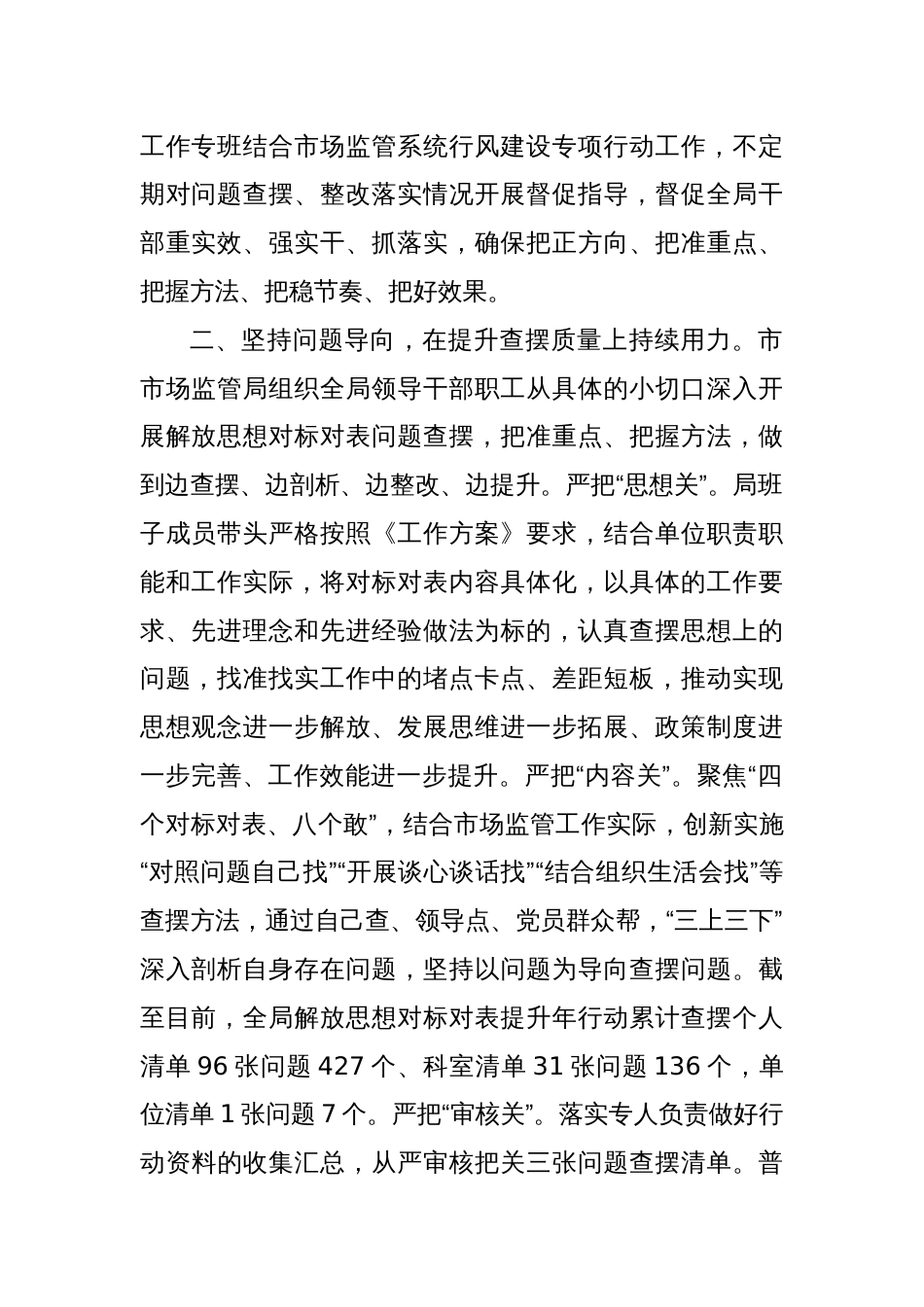 工作专班结合市场监管系统行风建设专项行动工作，不定期对问题查摆、整改落实情况开展督促指导，督促全局干部重实效、强实干、抓落实，确保把正方向、把准重点、把握方法、把稳节奏、把好效果。

二、坚持问题导向，在提升查摆质量上持续用力。市市场监管局组织全局领导干部职工从具体的小切口深入开展解放思想对标对表问题查摆，把准重点、把握方法，做到边查摆、边剖析、边整改、边提升。严把“思想关”。局班子成员带头严格按照《工作方案》要求，结合单位职责职能和工作实际，将对标对表内容具体化，以具体的工作要求、先进理念和先进经验做法为标的，认真查摆思想上的问题，找准找实工作中的堵点卡点、差距短板，推动实现思想观念进一步解放、发展思维进一步拓展、政策制度进一步完善、工作效能进一步提升。严把“内容关”。聚焦“四个对标对表、八个敢”，结合市场监管工作实际，创新实施“对照问题自己找”“开展谈心谈话找”“结合组织生活会找”等查摆方法，通过自己查、领导点、党员群众帮，“三上三下”深入剖析自身存在问题，坚持以问题为导向查摆问题。截至目前，全局解放思想对标对表提升年行动累计查摆个人清单 96 张问题 427 个、科室清单 31 张问题 136 个，单位清单 1 张问题 7 个。严把“审核关”。落实专人负责做好行动资料的收集汇总，从严审核把关三张问题查摆清单。普